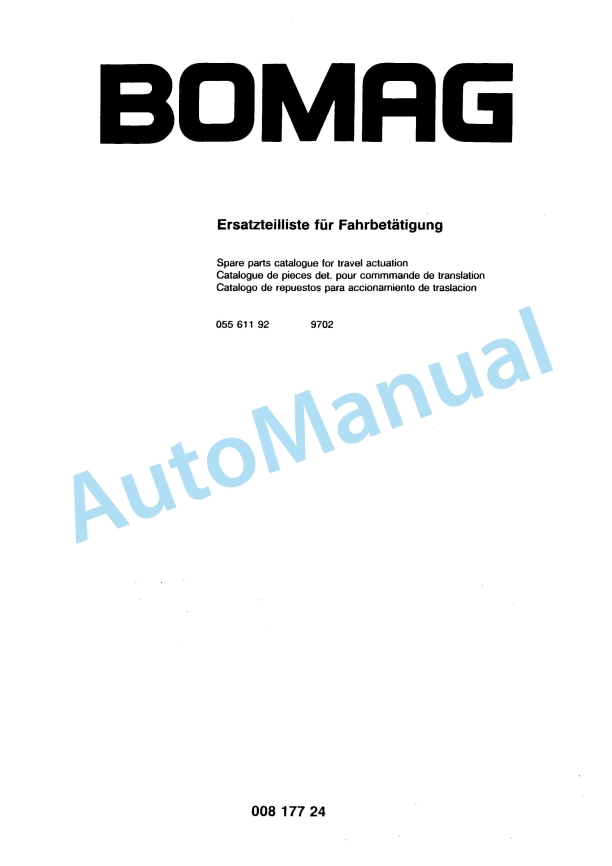 BOMAG

Ersatzteilliste für Fahrbetätigung

Spare parts catalogue for travel actuation
Catalogue de pieces det. pour commmande de translation
Catalogo de repuestos para accionamiento de traslacion

055 611 92 9702

AutoManual

008 177 24